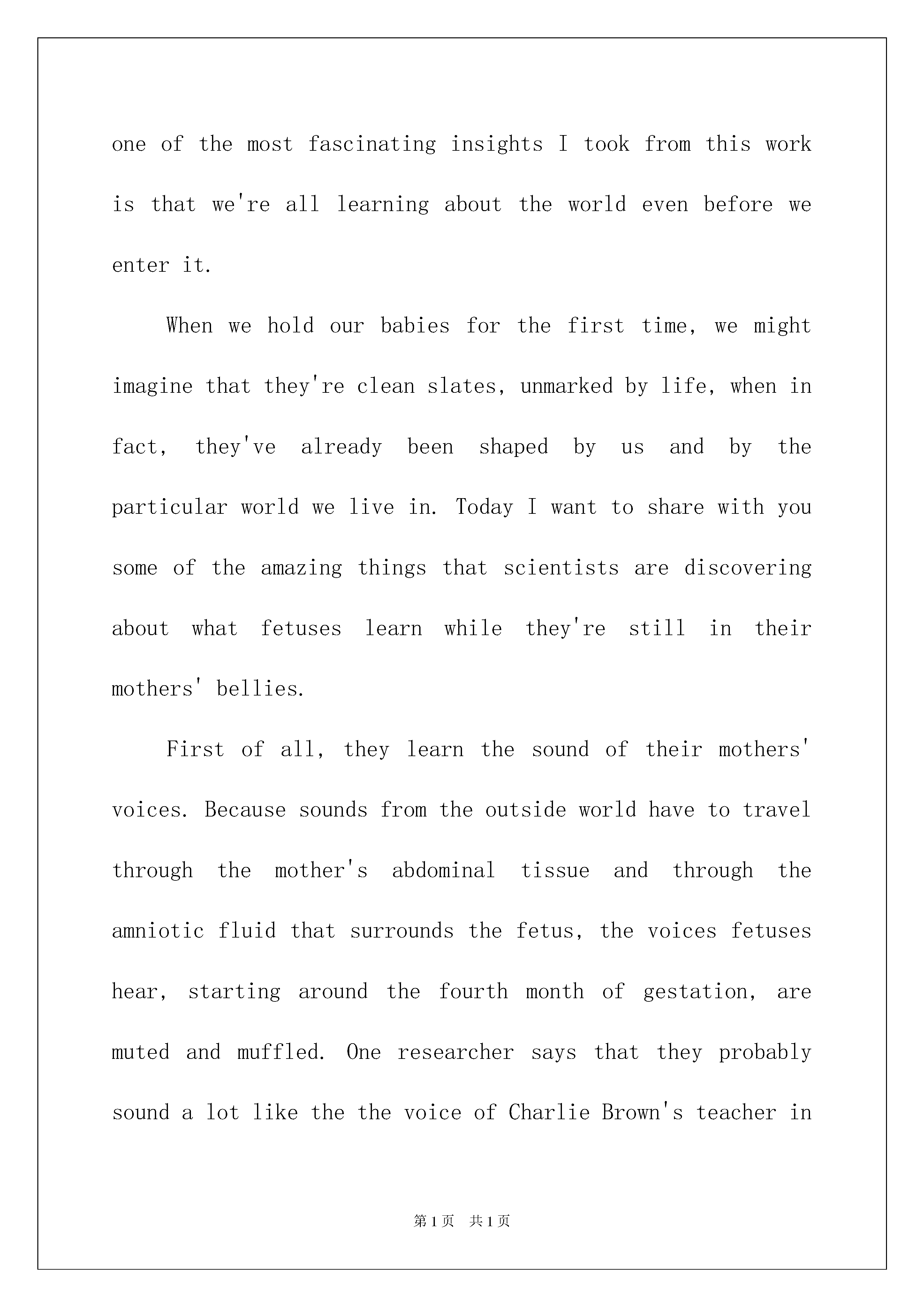 one of the most fascinating insights I took from this work is that we're all learning about the world even before we enter it.

When we hold our babies for the first time, we might imagine that they're clean slates, unmarked by life, when in fact, they've already been shaped by us and by the particular world we live in. Today I want to share with you some of the amazing things that scientists are discovering about what fetuses learn while they're still in their mothers' bellies.

First of all, they learn the sound of their mothers' voices. Because sounds from the outside world have to travel through the mother's abdominal tissue and through the amniotic fluid that surrounds the fetus, the voices fetuses hear, starting around the fourth month of gestation, are muted and muffled. One researcher says that they probably sound a lot like the the voice of Charlie Brown's teacher in

第1页 共1页